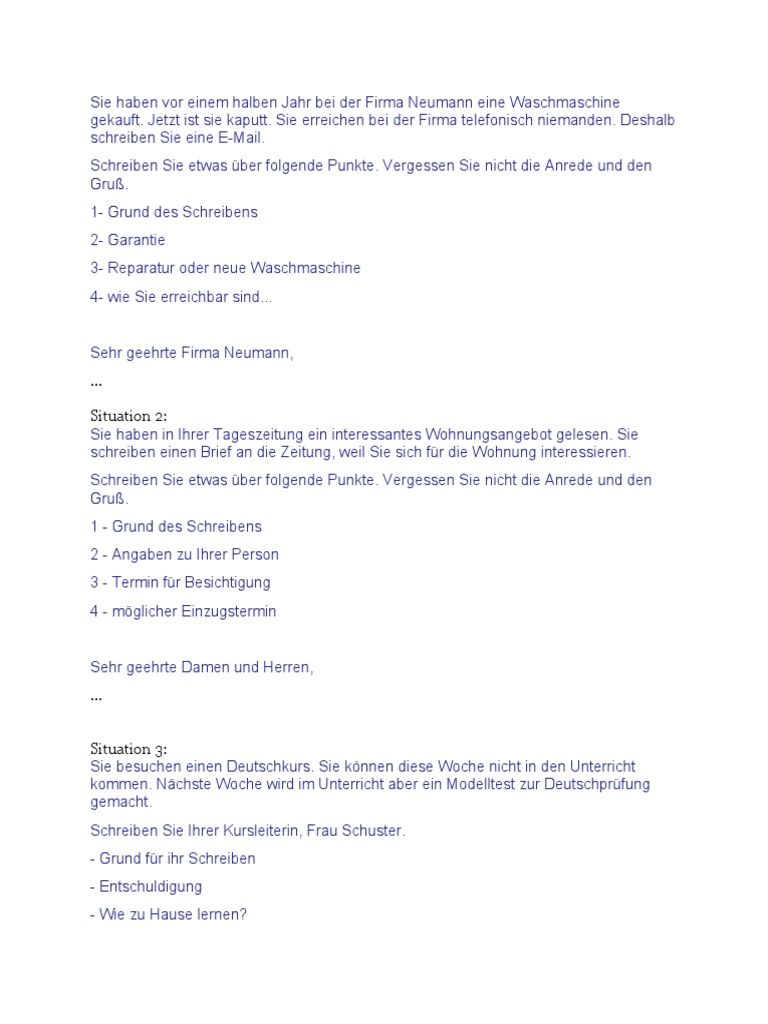 Sie haben vor einem halben Jahr bei der Firma Neumann eine Waschmaschine gekauft. Jetzt ist sie kaputt. Sie erreichen bei der Firma telefonisch niemanden. Deshalb schreiben Sie eine E-Mail.

Schreiben Sie etwas über folgende Punkte. Vergessen Sie nicht die Anrede und den Gruß.

1- Grund des Schreibens

2- Garantie

3- Reparatur oder neue Waschmaschine

4- wie Sie erreichbar sind...

Sehr geehrte Firma Neumann,

...

Situation 2:
Sie haben in Ihrer Tageszeitung ein interessantes Wohnungsangebot gelesen. Sie schreiben einen Brief an die Zeitung, weil Sie sich für die Wohnung interessieren.

Schreiben Sie etwas über folgende Punkte. Vergessen Sie nicht die Anrede und den Gruß.

1 - Grund des Schreibens

2 - Angaben zu Ihrer Person

3 - Termin für Besichtigung

4 - möglicher Einzugstermin

Sehr geehrte Damen und Herren,

...

Situation 3:
Sie besuchen einen Deutschkurs. Sie können diese Woche nicht in den Unterricht kommen. Nächste Woche wird im Unterricht aber ein Modelltest zur Deutschprüfung gemacht.

Schreiben Sie Ihrer Kursleiterin, Frau Schuster.

- Grund für ihr Schreiben

- Entschuldigung

- Wie zu Hause lernen?